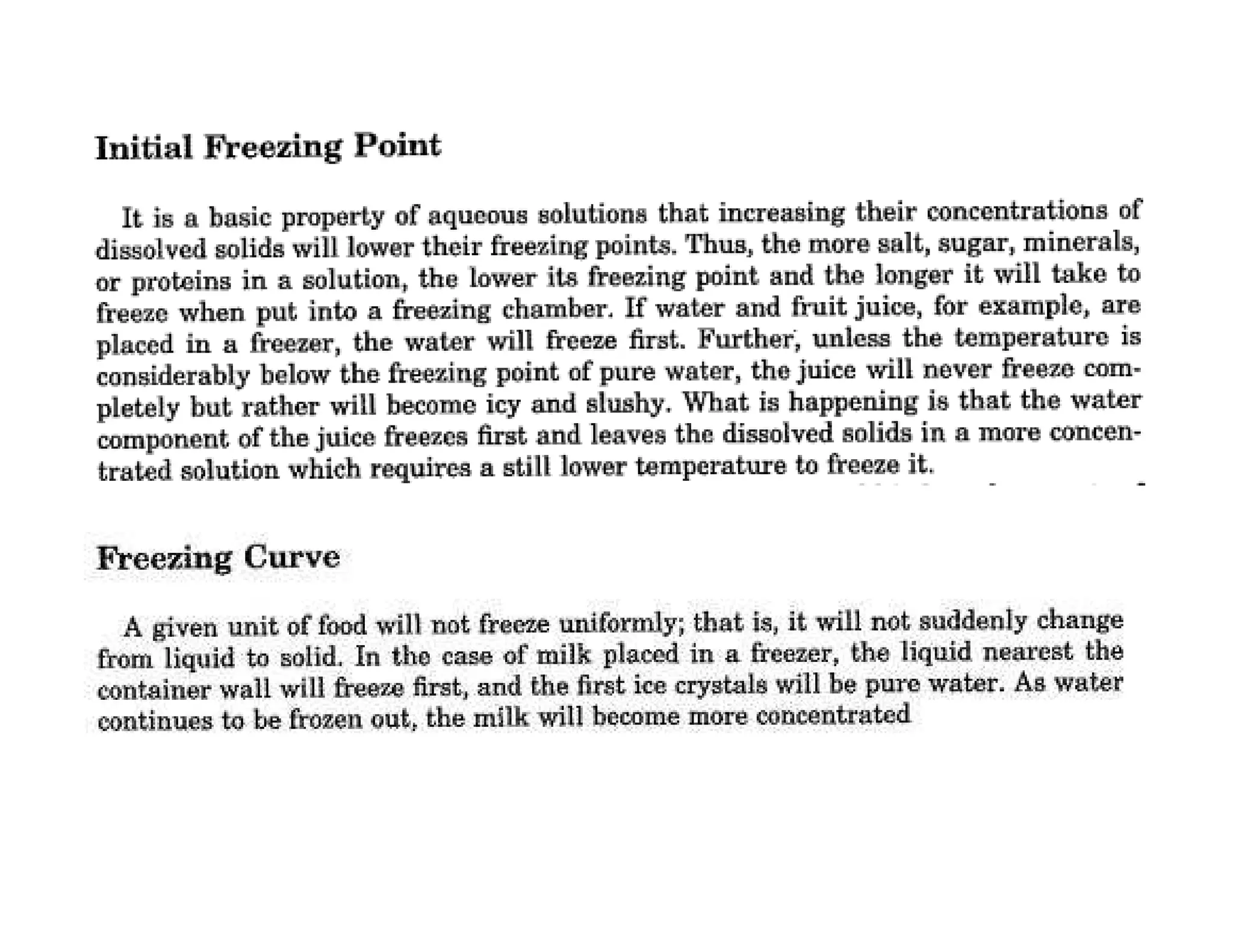 Initial Freezing Point

It is a basic property of aqueous solutions that increasing their concentrations of dissolved solids will lower their freezing points. Thus, the more salt, sugar, minerals, or proteins in a solution, the lower its freezing point and the longer it will take to freeze when put into a freezing chamber. If water and fruit juice, for example, are placed in a freezer, the water will freeze first. Further, unless the temperature is considerably below the freezing point of pure water, the juice will never freeze completely but rather will become icy and slushy. What is happening is that the water component of the juice freezes first and leaves the dissolved solids in a more concentrated solution which requires a still lower temperature to freeze it.

Freezing Curve

A given unit of food will not freeze uniformly; that is, it will not suddenly change from liquid to solid. In the case of milk placed in a freezer, the liquid nearest the container wall will freeze first, and the first ice crystals will be pure water. As water continues to be frozen out, the milk will become more concentrated